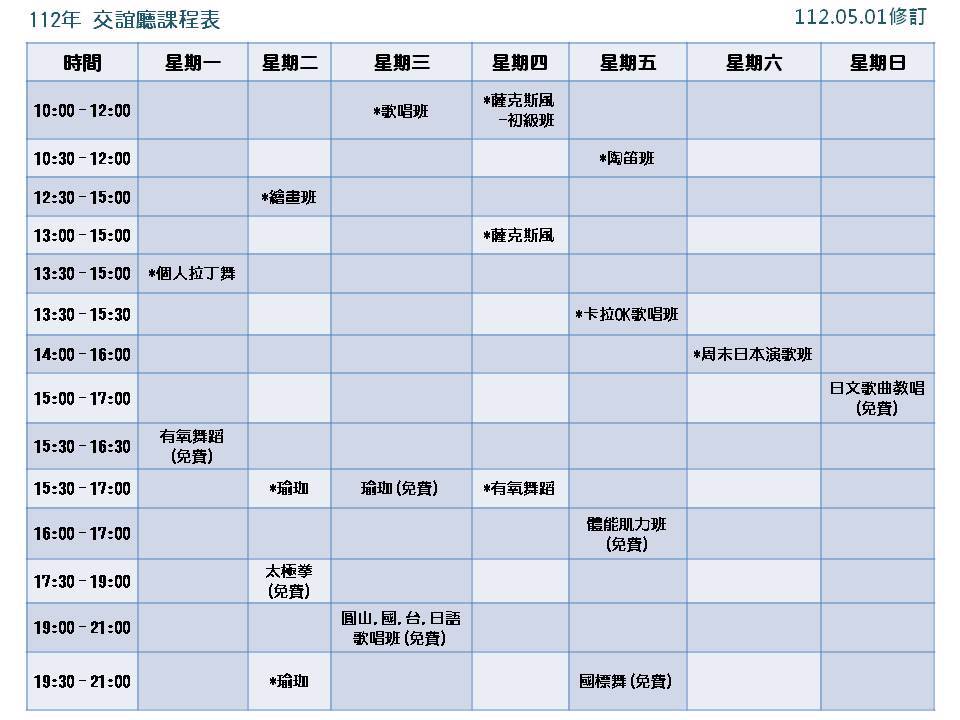 112年 交誼廳課程表

112.05.01修訂

| 時間 | 星期一 | 星期二 | 星期三 | 星期四 | 星期五 | 星期六 | 星期日 |
|---|---|---|---|---|---|---|---|
| 10:00 - 12:00 | | | *歌唱班 | *薩克斯風 -初級班 | | | |
| 10:30 - 12:00 | | | | | *陶笛班 | | |
| 12:30 - 15:00 | | *繪畫班 | | | | | |
| 13:00 - 15:00 | | | | *薩克斯風 | | | |
| 13:30 - 15:00 | *個人拉丁舞 | | | | | | |
| 13:30 - 15:30 | | | | | *卡拉OK歌唱班 | | |
| 14:00 - 16:00 | | | | | | *周末日本演歌班 | |
| 15:00 - 17:00 | | | | | | | 日文歌曲教唱 (免費) |
| 15:30 - 16:30 | 有氧舞蹈 (免費) | | | | | | |
| 15:30 - 17:00 | | *瑜珈 | 瑜珈 (免費) | *有氧舞蹈 | | | |
| 16:00 - 17:00 | | | | | 體能肌力班 (免費) | | |
| 17:30 - 19:00 | | 太極拳 (免費) | | | | | |
| 19:00 - 21:00 | | | 圓山, 國, 台, 日語 歌唱班 (免費) | | | | |
| 19:30 - 21:00 | | *瑜珈 | | | 國標舞 (免費) | | |